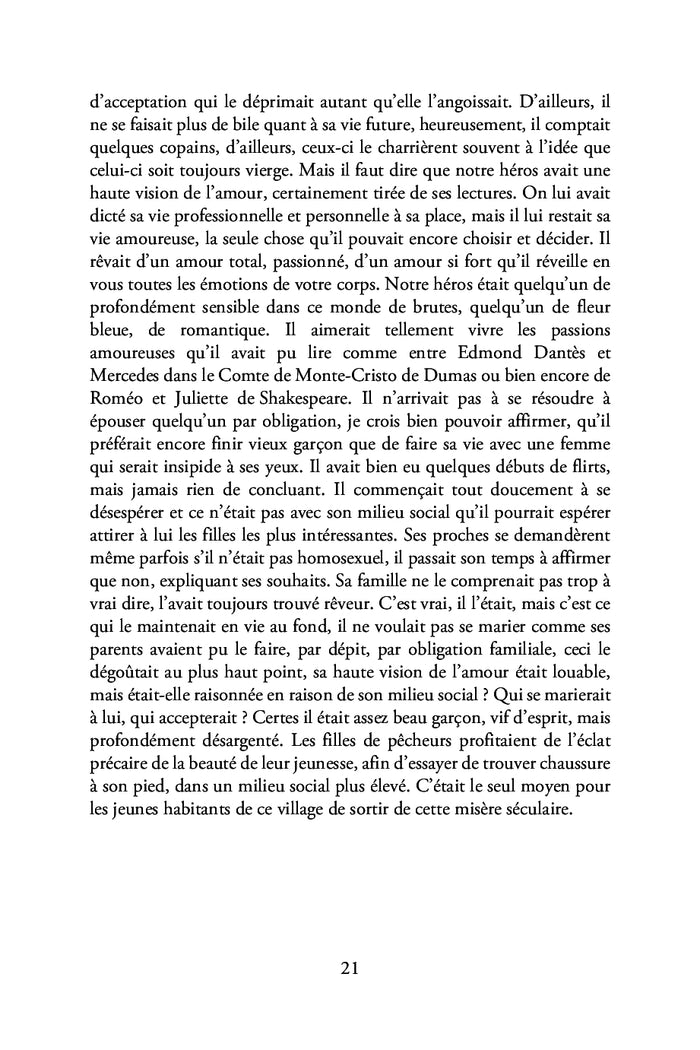 d'acceptation qui le déprimait autant qu'elle l'angoissait. D'ailleurs, il ne se faisait plus de bile quant à sa vie future, heureusement, il comptait quelques copains, d'ailleurs, ceux-ci le charrièrent souvent à l'idée que celui-ci soit toujours vierge. Mais il faut dire que notre héros avait une haute vision de l'amour, certainement tirée de ses lectures. On lui avait dicté sa vie professionnelle et personnelle à sa place, mais il lui restait sa vie amoureuse, la seule chose qu'il pouvait encore choisir et décider. Il rêvait d'un amour total, passionné, d'un amour si fort qu'il réveille en vous toutes les émotions de votre corps. Notre héros était quelqu'un de profondément sensible dans ce monde de brutes, quelqu'un de fleur bleue, de romantique. Il aimerait tellement vivre les passions amoureuses qu'il avait pu lire comme entre Edmond Dantès et Mercedes dans le Comte de Monte-Cristo de Dumas ou bien encore de Roméo et Juliette de Shakespeare. Il n'arrivait pas à se résoudre à épouser quelqu'un par obligation, je crois bien pouvoir affirmer, qu'il préférait encore finir vieux garçon que de faire sa vie avec une femme qui serait insipide à ses yeux. Il avait bien eu quelques débuts de flirts, mais jamais rien de concluant. Il commençait tout doucement à se désespérer et ce n'était pas avec son milieu social qu'il pourrait espérer attirer à lui les filles les plus intéressantes. Ses proches se demandèrent même parfois s'il n'était pas homosexuel, il passait son temps à affirmer que non, expliquant ses souhaits. Sa famille ne le comprenait pas trop à vrai dire, l'avait toujours trouvé rêveur. C'est vrai, il l'était, mais c'est ce qui le maintenait en vie au fond, il ne voulait pas se marier comme ses parents avaient pu le faire, par dépit, par obligation familiale, ceci le dégoûtait au plus haut point, sa haute vision de l'amour était louable, mais était-elle raisonnée en raison de son milieu social ? Qui se marierait à lui, qui accepterait ? Certes il était assez beau garçon, vif d'esprit, mais profondément désargenté. Les filles de pêcheurs profitaient de l'éclat précaire de la beauté de leur jeunesse, afin d'essayer de trouver chaussure à son pied, dans un milieu social plus élevé. C'était le seul moyen pour les jeunes habitants de ce village de sortir de cette misère séculaire.

21